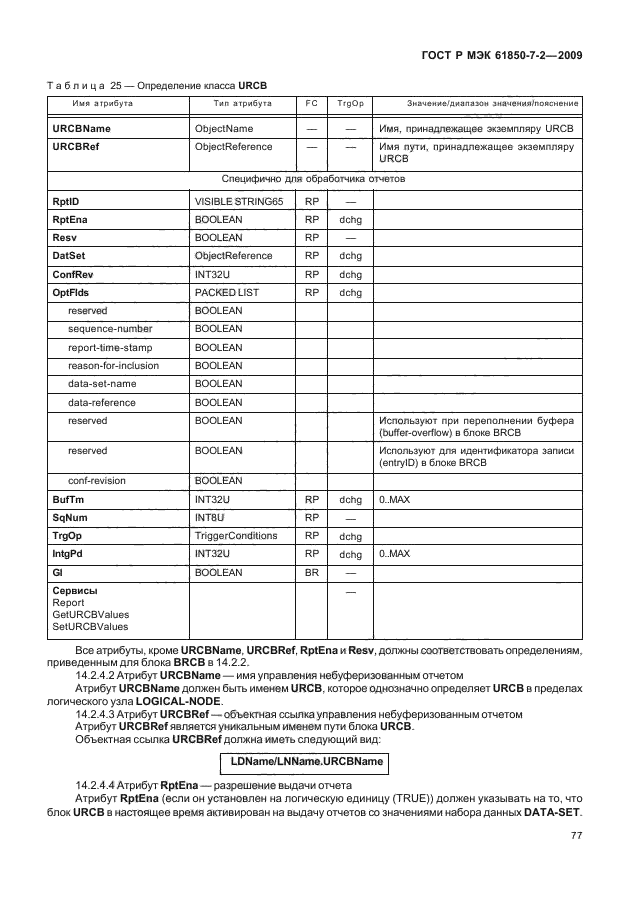 ГОСТ Р МЭК 61850-7-2—2009

Таблица 25 — Определение класса URCB

| Имя атрибута | Тип атрибута | FC | TrgOp | Значение/диапазон значения/пояснение |
|---|---|---|---|---|
| URCBName | ObjectName | — | — | Имя, принадлежащее экземпляру URCB |
| URCBRef | ObjectReference | — | — | Имя пути, принадлежащее экземпляру URCB |
| Специфично для обработчика отчетов | | | | |
| RptID | VISIBLE STRING65 | RP | — | |
| RptEna | BOOLEAN | RP | dchg | |
| Resv | BOOLEAN | RP | — | |
| DatSet | ObjectReference | RP | dchg | |
| ConfRev | INT32U | RP | dchg | |
| OptFlds | PACKED LIST | RP | dchg | |
| reserved | BOOLEAN | | | |
| sequence-number | BOOLEAN | | | |
| report-time-stamp | BOOLEAN | | | |
| reason-for-inclusion | BOOLEAN | | | |
| data-set-name | BOOLEAN | | | |
| data-reference | BOOLEAN | | | |
| reserved | BOOLEAN | | | Используют при переполнении буфера (buffer-overflow) в блоке BRCB |
| reserved | BOOLEAN | | | Используют для идентификатора записи (entryID) в блоке BRCB |
| conf-revision | BOOLEAN | | | |
| BufTm | INT32U | RP | dchg | 0..MAX |
| SqNum | INT8U | RP | — | |
| TrgOp | TriggerConditions | RP | dchg | |
| IntgPd | INT32U | RP | dchg | 0..MAX |
| GI | BOOLEAN | BR | — | |
| Сервисы Report GetURCBValues SetURCBValues | | | — | |

Все атрибуты, кроме URCBName, URCBRef, RptEna и Resv, должны соответствовать определениям, приведенным для блока BRCB в 14.2.2.

14.2.4.2 Атрибут URCBName — имя управления небуферизованным отчетом

Атрибут URCBName должен быть именем URCB, которое однозначно определяет URCB в пределах логического узла LOGICAL-NODE.

14.2.4.3 Атрибут URCBRef — объектная ссылка управления небуферизованным отчетом

Атрибут URCBRef является уникальным именем пути блока URCB.

Объектная ссылка URCBRef должна иметь следующий вид:

LDName/LNName.URCBName

14.2.4.4 Атрибут RptEna — разрешение выдачи отчета

Атрибут RptEna (если он установлен на логическую единицу (TRUE)) должен указывать на то, что блок URCB в настоящее время активирован на выдачу отчетов со значениями набора данных DATA-SET.

77